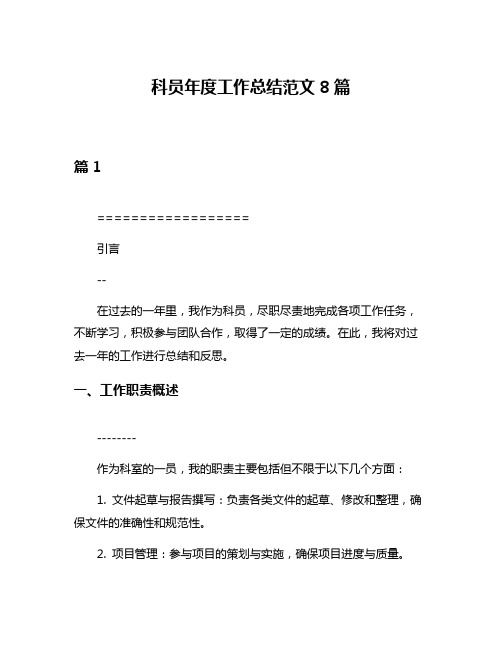 科员年度工作总结范文 8 篇

篇 1

==================

引言

--

在过去的一年里，我作为科员，尽职尽责地完成各项工作任务，不断学习，积极参与团队合作，取得了一定的成绩。在此，我将对过去一年的工作进行总结和反思。

一、工作职责概述

--------

作为科室的一员，我的职责主要包括但不限于以下几个方面：

1. 文件起草与报告撰写：负责各类文件的起草、修改和整理，确保文件的准确性和规范性。

2. 项目管理：参与项目的策划与实施，确保项目进度与质量。